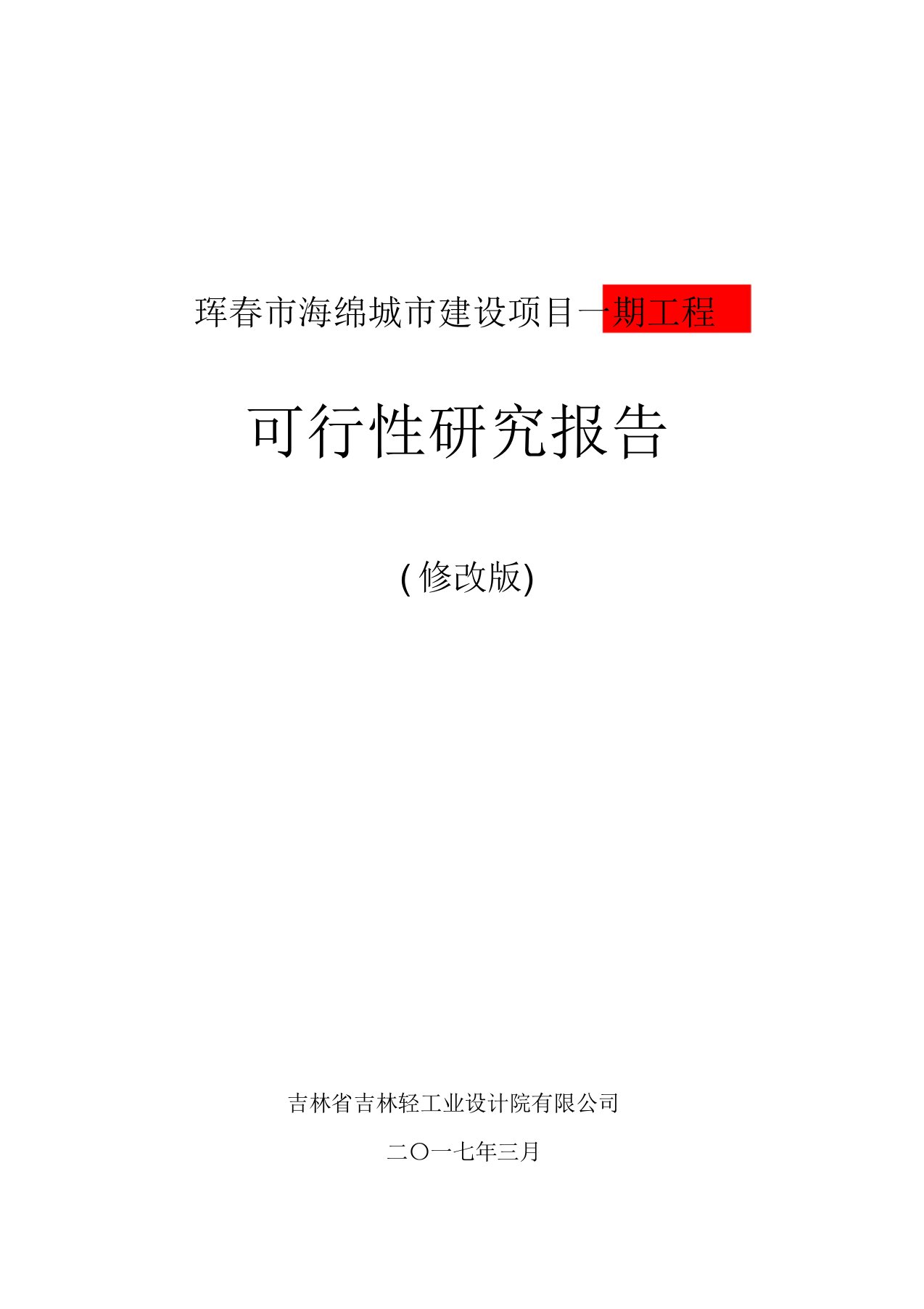 珲春市海绵城市建设项目一期工程

可行性研究报告

(修改版)

吉林省吉林轻工业设计院有限公司

二〇一七年三月